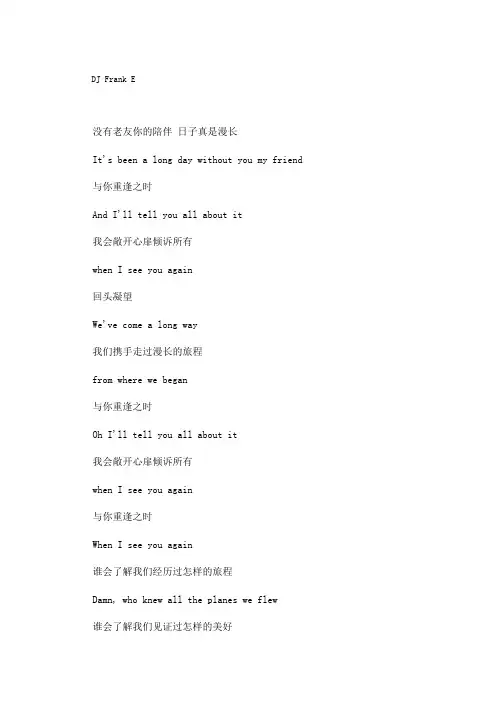 DJ Frank E

没有老友你的陪伴 日子真是漫长

It's been a long day without you my friend

与你重逢之时

And I'll tell you all about it

我会敞开心扉倾诉所有

when I see you again

回头凝望

We've come a long way

我们携手走过漫长的旅程

from where we began

与你重逢之时

Oh I'll tell you all about it

我会敞开心扉倾诉所有

when I see you again

与你重逢之时

When I see you again

谁会了解我们经历过怎样的旅程

Damn, who knew all the planes we flew

谁会了解我们见证过怎样的美好